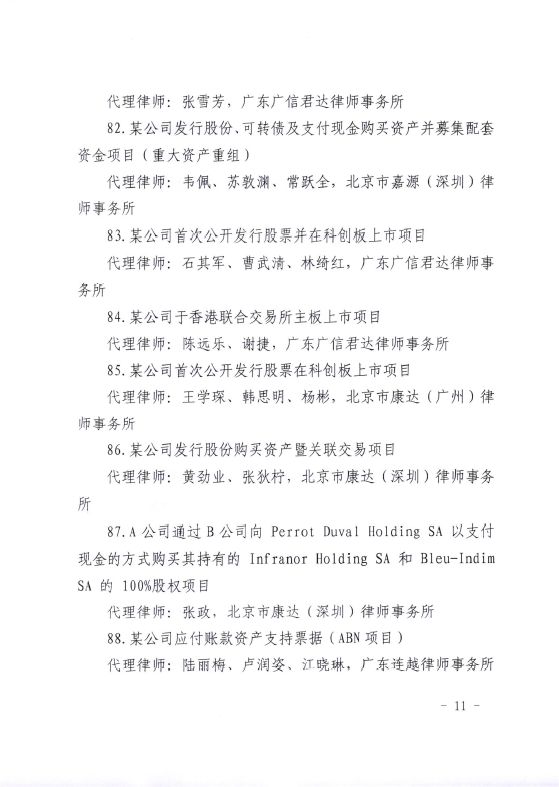 代理律师：张雪芳，广东广信君达律师事务所

82.某公司发行股份、可转债及支付现金购买资产并募集配套资金项目（重大资产重组）

代理律师：韦佩、苏敦渊、常跃全，北京市嘉源（深圳）律师事务所

83.某公司首次公开发行股票并在科创板上市项目

代理律师：石其军、曹武清、林绮红，广东广信君达律师事务所

84.某公司于香港联合交易所主板上市项目

代理律师：陈远乐、谢捷，广东广信君达律师事务所

85.某公司首次公开发行股票在科创板上市项目

代理律师：王学琛、韩思明、杨彬，北京市康达（广州）律师事务所

86.某公司发行股份购买资产暨关联交易项目

代理律师：黄劲业、张狄柠，北京市康达（深圳）律师事务所

87.A 公司通过 B 公司向 Perrot Duval Holding SA 以支付现金的方式购买其持有的 Infranor Holding SA 和 Bleu-Indim SA 的 100%股权项目

代理律师：张政，北京市康达（深圳）律师事务所

88.某公司应付账款资产支持票据（ABN 项目）

代理律师：陆丽梅、卢润姿、江晓琳，广东连越律师事务所

- 11 -